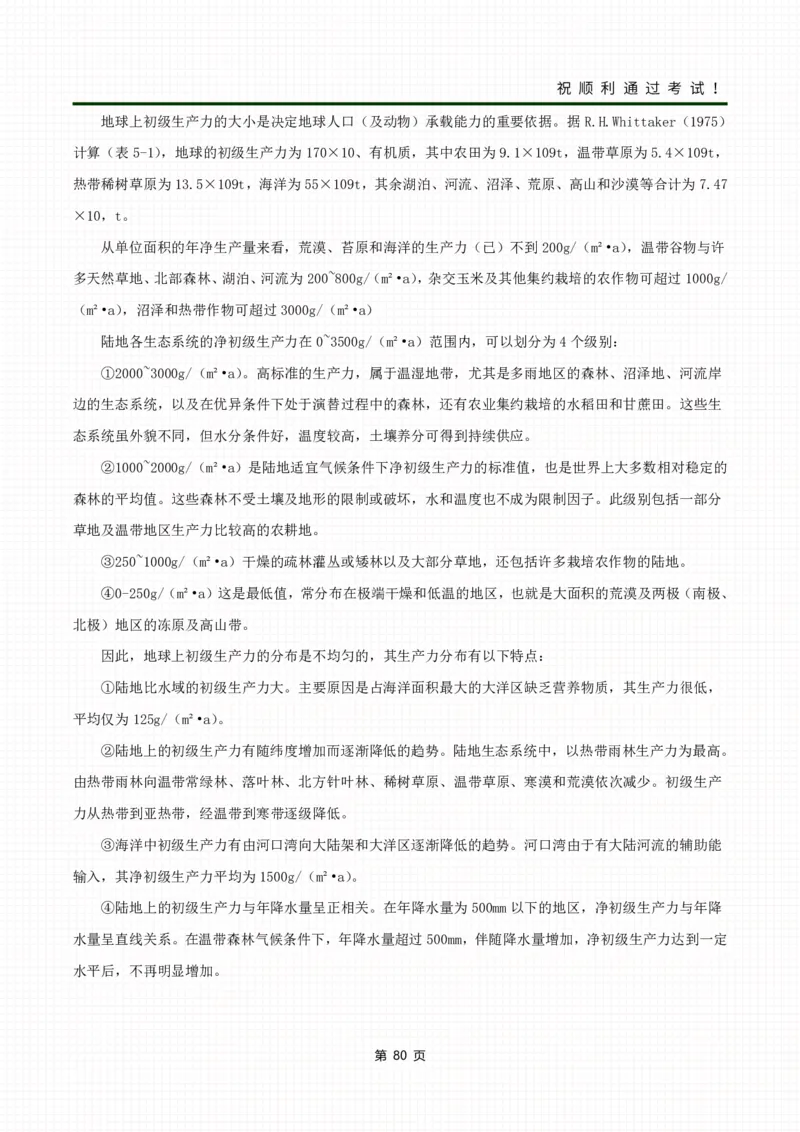 祝顺利通过考试！

地球上初级生产力的大小是决定地球人口（及动物）承载能力的重要依据。据 R.H.Whittaker（1975）计算（表 5-1），地球的初级生产力为 170×10、有机质，其中农田为 9.1×109t，温带草原为 5.4×109t，热带稀树草原为 13.5×109t，海洋为 55×109t，其余湖泊、河流、沼泽、荒原、高山和沙漠等合计为 7.47×10，t。

从单位面积的年净生产量来看，荒漠、苔原和海洋的生产力（已）不到 200g/（m²•a），温带谷物与许多天然草地、北部森林、湖泊、河流为 200~800g/（m²•a），杂交玉米及其他集约栽培的农作物可超过 1000g/（m²•a），沼泽和热带作物可超过 3000g/（m²•a）

陆地各生态系统的净初级生产力在 0~3500g/（m²•a）范围内，可以划分为 4 个级别：

①2000~3000g/（m²•a）。高标准的生产力，属于温湿地带，尤其是多雨地区的森林、沼泽地、河流岸边的生态系统，以及在优异条件下处于演替过程中的森林，还有农业集约栽培的水稻田和甘蔗田。这些生态系统虽外貌不同，但水分条件好，温度较高，土壤养分可得到持续供应。

②1000~2000g/（m²•a）是陆地适宜气候条件下净初级生产力的标准值，也是世界上大多数相对稳定的森林的平均值。这些森林不受土壤及地形的限制或破坏，水和温度也不成为限制因子。此级别包括一部分草地及温带地区生产力比较高的农耕地。

③250~1000g/（m²•a）干燥的疏林灌丛或矮林以及大部分草地，还包括许多栽培农作物的陆地。

④0-250g/（m²•a）这是最低值，常分布在极端干燥和低温的地区，也就是大面积的荒漠及两极（南极、北极）地区的冻原及高山带。

因此，地球上初级生产力的分布是不均匀的，其生产力分布有以下特点：

①陆地比水域的初级生产力大。主要原因是占海洋面积最大的大洋区缺乏营养物质，其生产力很低，平均仅为 125g/（m²•a）。

②陆地上的初级生产力有随纬度增加而逐渐降低的趋势。陆地生态系统中，以热带雨林生产力为最高。由热带雨林向温带常绿林、落叶林、北方针叶林、稀树草原、温带草原、寒漠和荒漠依次减少。初级生产力从热带到亚热带，经温带到寒带逐级降低。

③海洋中初级生产力有由河口湾向大陆架和大洋区逐渐降低的趋势。河口湾由于有大陆河流的辅助能输入，其净初级生产力平均为 1500g/（m²•a）。

④陆地上的初级生产力与年降水量呈正相关。在年降水量为 500mm 以下的地区，净初级生产力与年降水量呈直线关系。在温带森林气候条件下，年降水量超过 500mm，伴随降水量增加，净初级生产力达到一定水平后，不再明显增加。

第 80 页